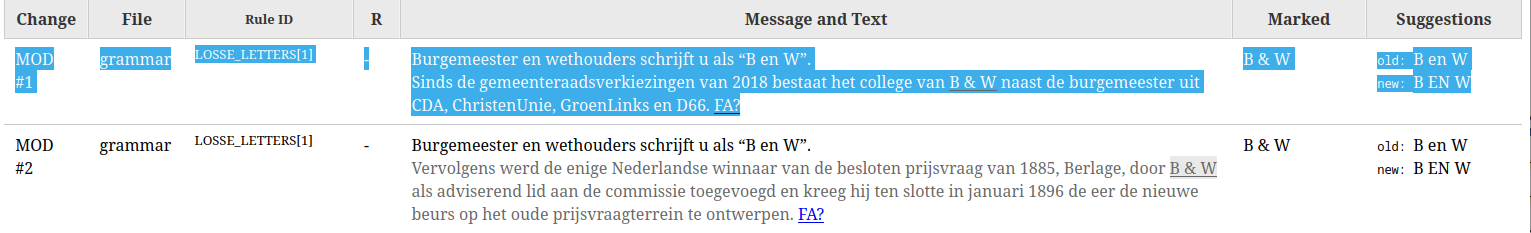 | Change | File | Rule ID | R | Message and Text | Marked | Suggestions |
|---|---|---|---|---|---|---|
| MOD #1 | grammar | LOSSE_LETTERS[1] | - | Burgemeester en wethouders schrijft u als “B en W”. Sinds de gemeenteraadsverkiezingen van 2018 bestaat het college van B & W naast de burgemeester uit CDA, ChristenUnie, GroenLinks en D66. FA? | B & W | old: B en W new: B EN W |
| MOD #2 | grammar | LOSSE_LETTERS[1] | - | Burgemeester en wethouders schrijft u als “B en W”. Vervolgens werd de enige Nederlandse winnaar van de besloten prijsvraag van 1885, Berlage, door B & W als adviserend lid aan de commissie toegevoegd en kreeg hij ten slotte in januari 1896 de eer de nieuwe beurs op het oude prijsvraagterrein te ontwerpen. FA? | B & W | old: B en W new: B EN W |